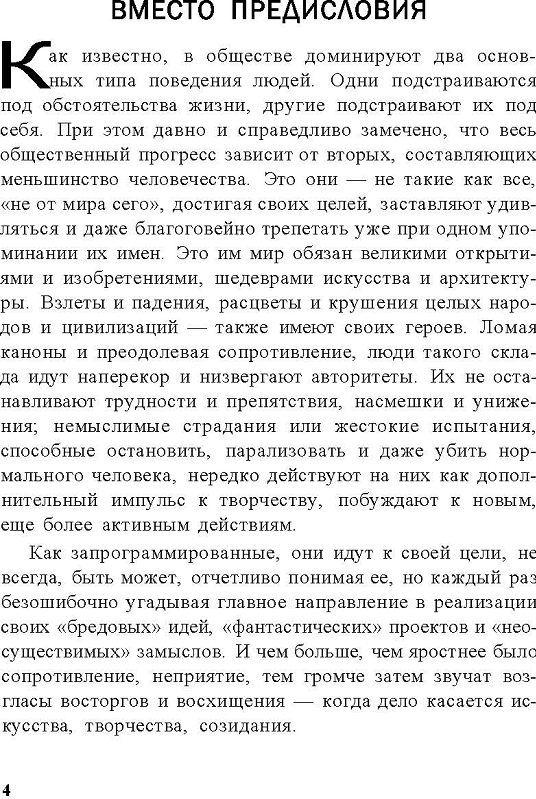 ВМЕСТО ПРЕДИСЛОВИЯ

Как известно, в обществе доминируют два основных типа поведения людей. Одни подстраиваются под обстоятельства жизни, другие подстраивают их под себя. При этом давно и справедливо замечено, что весь общественный прогресс зависит от вторых, составляющих меньшинство человечества. Это они — не такие как все, «не от мира сего», достигая своих целей, заставляют удивляться и даже благоговейно трепетать уже при одном упоминании их имен. Это им мир обязан великими открытиями и изобретениями, шедеврами искусства и архитектуры. Взлеты и падения, расцветы и крушения целых народов и цивилизаций — также имеют своих героев. Ломая каноны и преодолевая сопротивление, люди такого склада идут наперекор и низвергают авторитеты. Их не останавливают трудности и препятствия, насмешки и унижения; немыслимые страдания или жестокие испытания, способные остановить, парализовать и даже убить нормального человека, нередко действуют на них как дополнительный импульс к творчеству, побуждают к новым, еще более активным действиям.

Как запрограммированные, они идут к своей цели, не всегда, быть может, отчетливо понимая ее, но каждый раз безошибочно угадывая главное направление в реализации своих «бредовых» идей, «фантастических» проектов и «неосуществимых» замыслов. И чем больше, чем яростнее было сопротивление, неприятие, тем громче затем звучат возгласы восторгов и восхищения — когда дело касается искусства, творчества, созидания.

4